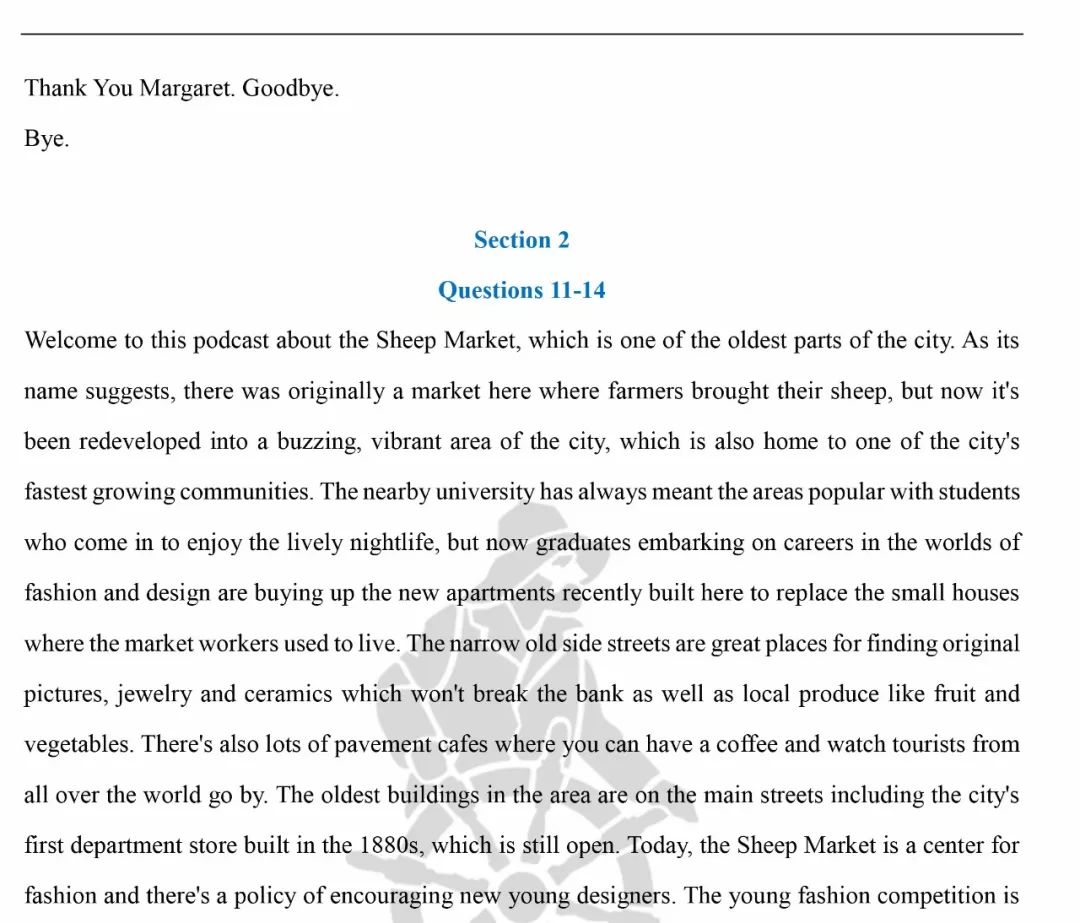 Thank You Margaret. Goodbye.

Bye.

Section 2

Questions 11-14

Welcome to this podcast about the Sheep Market, which is one of the oldest parts of the city. As its name suggests, there was originally a market here where farmers brought their sheep, but now it's been redeveloped into a buzzing, vibrant area of the city, which is also home to one of the city's fastest growing communities. The nearby university has always meant the areas popular with students who come in to enjoy the lively nightlife, but now graduates embarking on careers in the worlds of fashion and design are buying up the new apartments recently built here to replace the small houses where the market workers used to live. The narrow old side streets are great places for finding original pictures, jewelry and ceramics which won't break the bank as well as local produce like fruit and vegetables. There's also lots of pavement cafes where you can have a coffee and watch tourists from all over the world go by. The oldest buildings in the area are on the main streets including the city's first department store built in the 1880s, which is still open. Today, the Sheep Market is a center for fashion and there's a policy of encouraging new young designers. The young fashion competition is